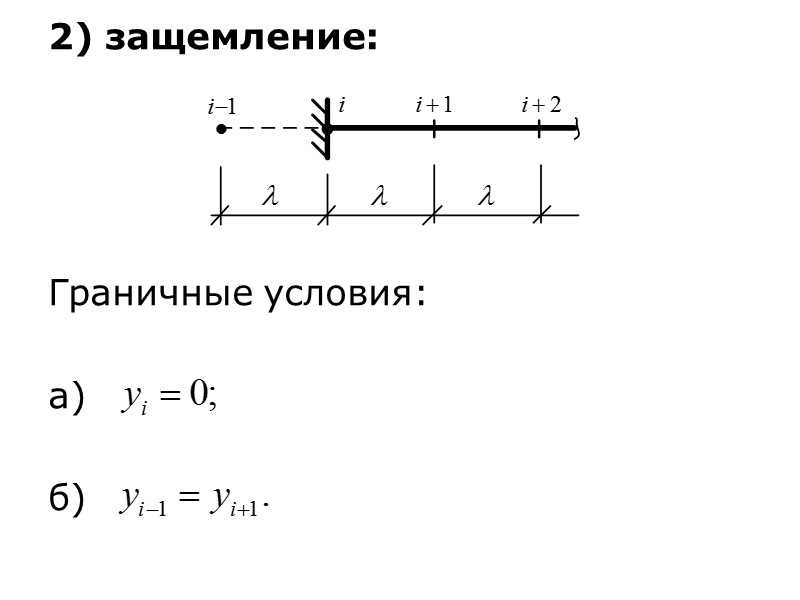 2) защемление:

$i-1$ $i$ $i+1$ $i+2$

$\lambda$ $\lambda$ $\lambda$

Граничные условия:

а) $y_i = 0;$

б) $y_{i-1} = y_{i+1}.$